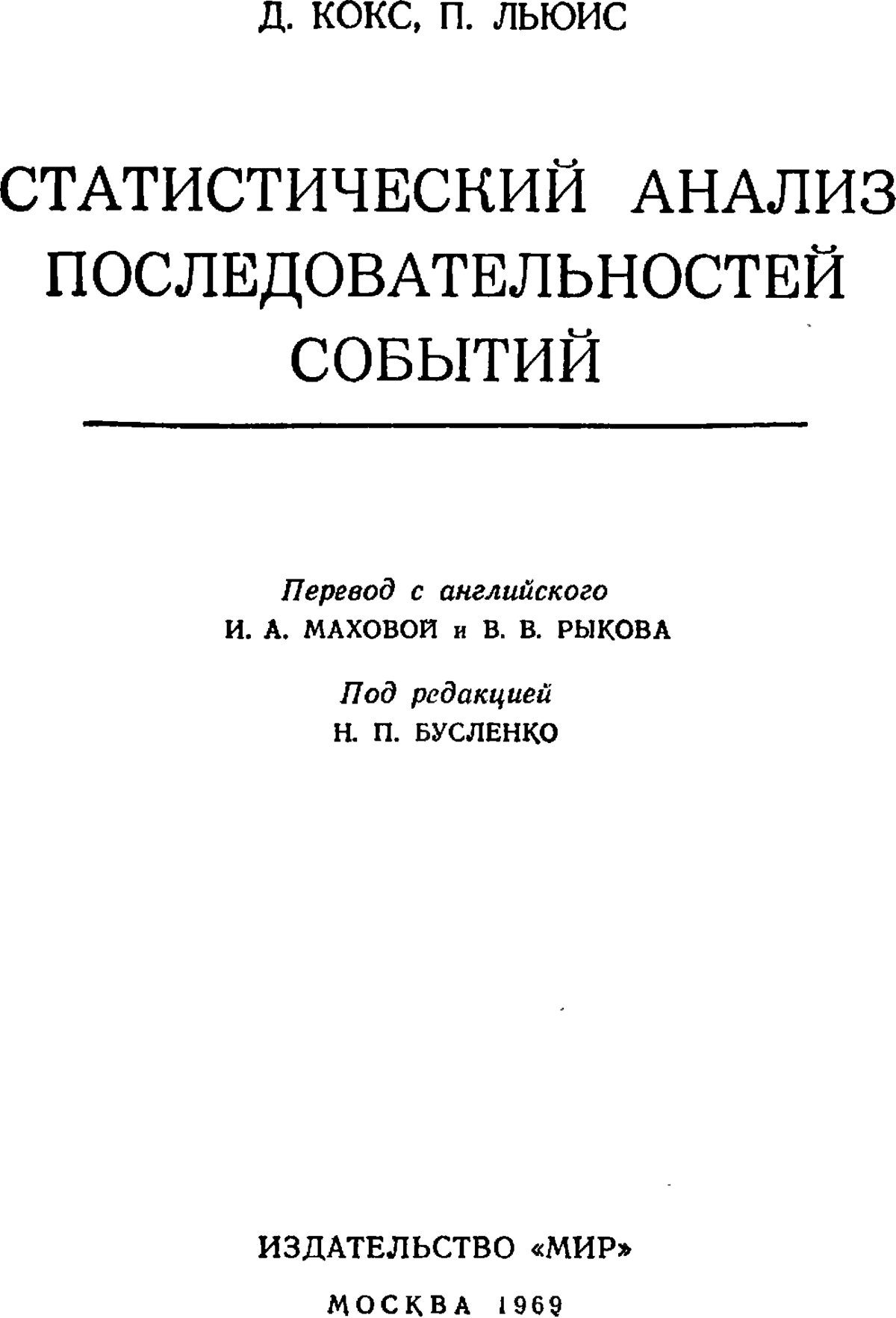 Д. КОКС, П. ЛЬЮИС

СТАТИСТИЧЕСКИЙ АНАЛИЗ ПОСЛЕДОВАТЕЛЬНОСТЕЙ СОБЫТИЙ

Перевод с английского
И. А. МАХОВОЙ и В. В. РЫКОВА

Под редакцией
Н. П. БУСЛЕНКО

ИЗДАТЕЛЬСТВО «МИР»

МОСКВА 1969